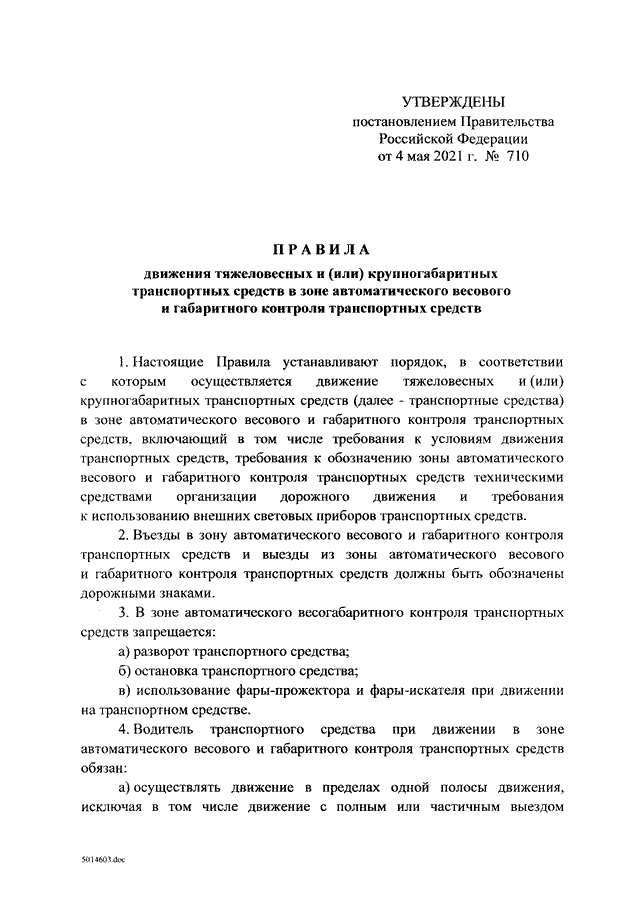 УТВЕРЖДЕНЫ
постановлением Правительства
Российской Федерации
от 4 мая 2021 г. № 710

ПРАВИЛА
движения тяжеловесных и (или) крупногабаритных транспортных средств в зоне автоматического весового и габаритного контроля транспортных средств

1. Настоящие Правила устанавливают порядок, в соответствии с которым осуществляется движение тяжеловесных и (или) крупногабаритных транспортных средств (далее - транспортные средства) в зоне автоматического весового и габаритного контроля транспортных средств, включающий в том числе требования к условиям движения транспортных средств, требования к обозначению зоны автоматического весового и габаритного контроля транспортных средств техническими средствами организации дорожного движения и требования к использованию внешних световых приборов транспортных средств.

2. Въезды в зону автоматического весового и габаритного контроля транспортных средств и выезды из зоны автоматического весового и габаритного контроля транспортных средств должны быть обозначены дорожными знаками.

3. В зоне автоматического весогабаритного контроля транспортных средств запрещается:

а) разворот транспортного средства;

б) остановка транспортного средства;

в) использование фары-прожектора и фары-искателя при движении на транспортном средстве.

4. Водитель транспортного средства при движении в зоне автоматического весового и габаритного контроля транспортных средств обязан:

а) осуществлять движение в пределах одной полосы движения, исключая в том числе движение с полным или частичным выездом

5014603.doc